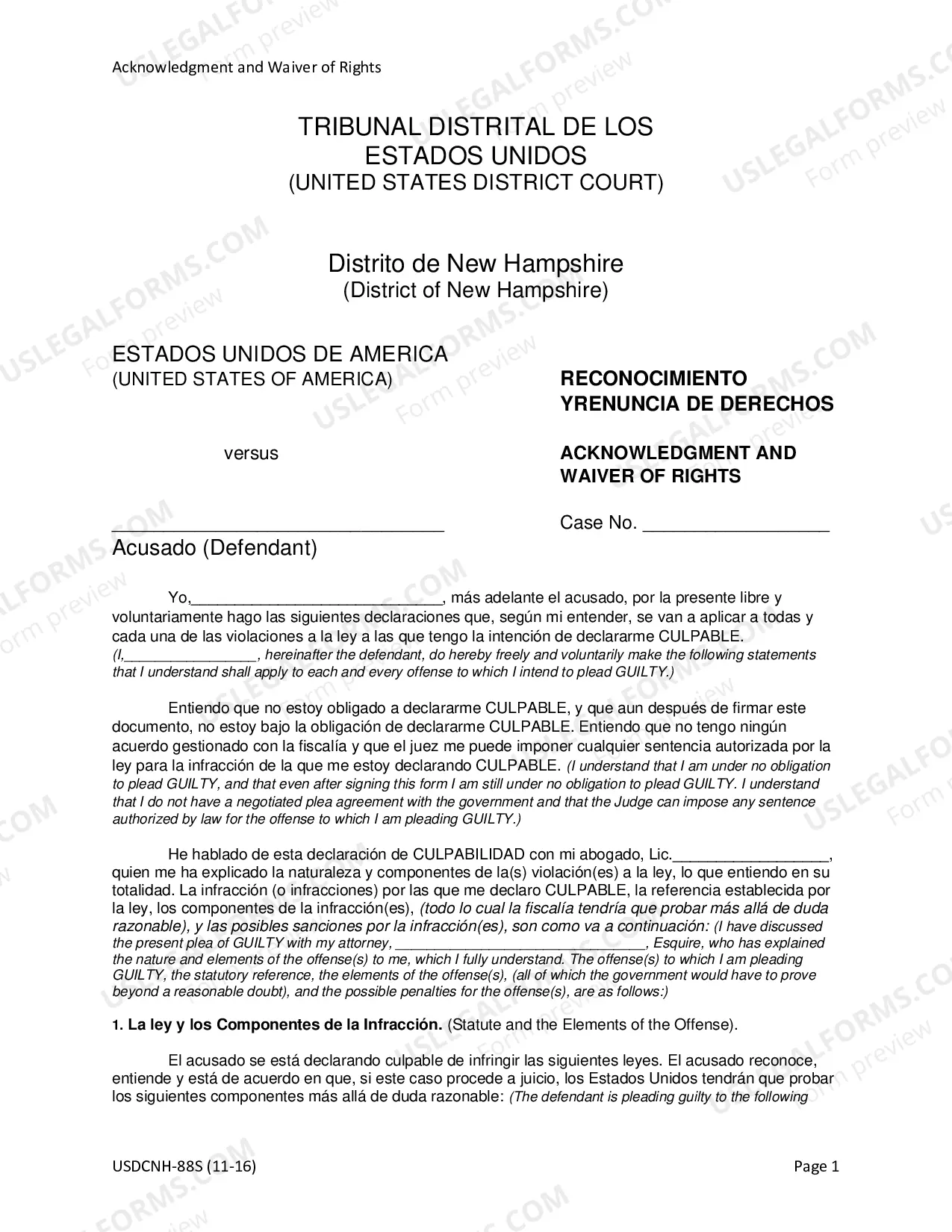 Acknowledgment and Waiver of Rights

TRIBUNAL DISTRITAL DE LOS ESTADOS UNIDOS
(UNITED STATES DISTRICT COURT)

Distrito de New Hampshire
(District of New Hampshire)

ESTADOS UNIDOS DE AMERICA
(UNITED STATES OF AMERICA)

versus

____
Acusado (Defendant)

RECONOCIMIENTO YRENUNCIA DE DERECHOS

ACKNOWLEDGMENT AND WAIVER OF RIGHTS

Case No. ____

Yo,____, más adelante el acusado, por la presente libre y voluntariamente hago las siguientes declaraciones que, según mi entender, se van a aplicar a todas y cada una de las violaciones a la ley a las que tengo la intención de declararme CULPABLE. (I,____, hereinafter the defendant, do hereby freely and voluntarily make the following statements that I understand shall apply to each and every offense to which I intend to plead GUILTY.)

Entiendo que no estoy obligado a declararme CULPABLE, y que aun después de firmar este documento, no estoy bajo la obligación de declararme CULPABLE. Entiendo que no tengo ningún acuerdo gestionado con la fiscalía y que el juez me puede imponer cualquier sentencia autorizada por la ley para la infracción de la que me estoy declarando CULPABLE. (I understand that I am under no obligation to plead GUILTY, and that even after signing this form I am still under no obligation to plead GUILTY. I understand that I do not have a negotiated plea agreement with the government and that the Judge can impose any sentence authorized by law for the offense to which I am pleading GUILTY.)

He hablado de esta declaración de CULPABILIDAD con mi abogado, Lic.____, quien me ha explicado la naturaleza y componentes de la(s) violación(es) a la ley, lo que entiendo en su totalidad. La infracción (o infracciones) por las que me declaro CULPABLE, la referencia establecida por la ley, los componentes de la infracción(es), (todo lo cual la fiscalía tendría que probar más allá de duda razonable), y las posibles sanciones por la infracción(es), son como va a continuación: (I have discussed the present plea of GUILTY with my attorney, ____, Esquire, who has explained the nature and elements of the offense(s) to me, which I fully understand. The offense(s) to which I am pleading GUILTY, the statutory reference, the elements of the offense(s), (all of which the government would have to prove beyond a reasonable doubt), and the possible penalties for the offense(s), are as follows:)

1. La ley y los Componentes de la Infracción. (Statute and the Elements of the Offense).

El acusado se está declarando culpable de infringir las siguientes leyes. El acusado reconoce, entiende y está de acuerdo en que, si este caso procede a juicio, los Estados Unidos tendrán que probar los siguientes componentes más allá de duda razonable: (The defendant is pleading guilty to the following

USDCNH-88S (11-16)
Page 1

USLEGALFORMS.COM Form preview